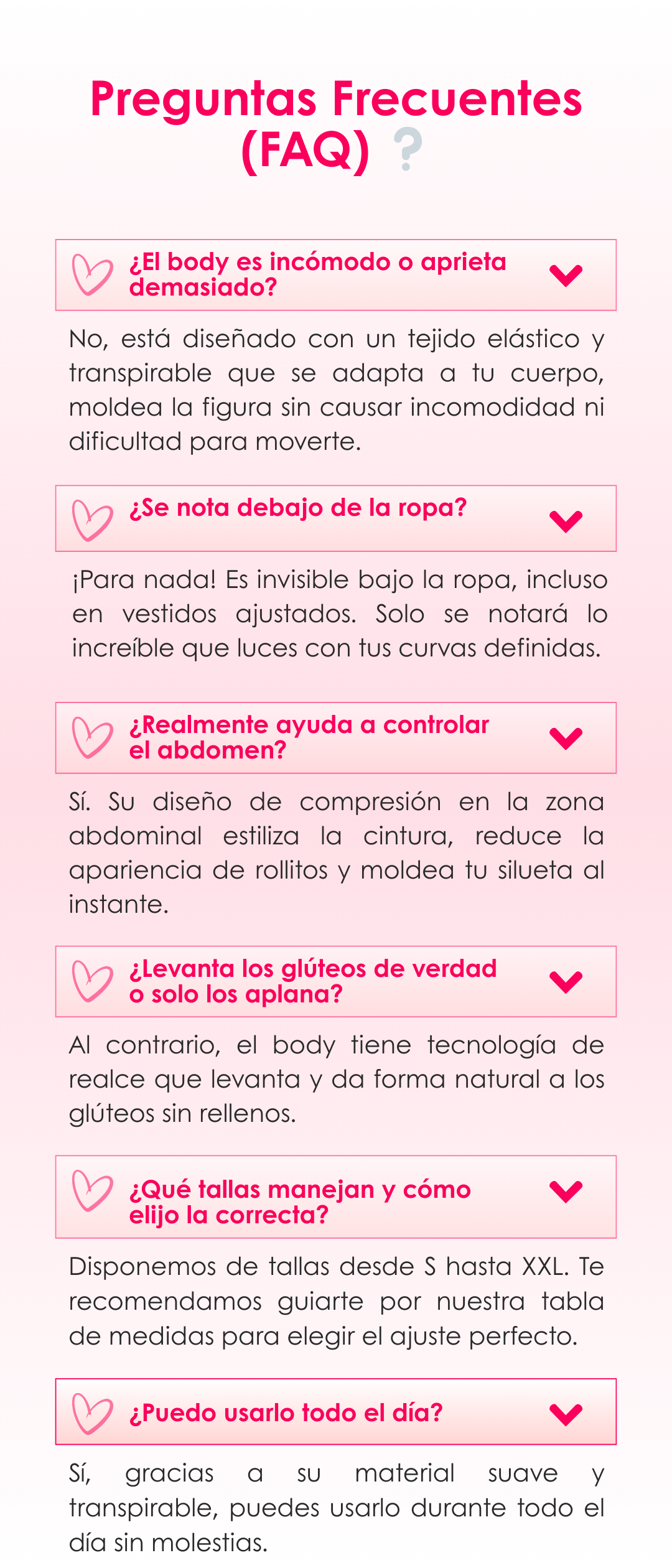 Preguntas Frecuentes (FAQ) ?

¿El body es incómodo o aprieta demasiado?

No, está diseñado con un tejido elástico y transpirable que se adapta a tu cuerpo, moldea la figura sin causar incomodidad ni dificultad para moverte.

¿Se nota debajo de la ropa?

¡Para nada! Es invisible bajo la ropa, incluso en vestidos ajustados. Solo se notará lo increíble que luces con tus curvas definidas.

¿Realmente ayuda a controlar el abdomen?

Sí. Su diseño de compresión en la zona abdominal estiliza la cintura, reduce la apariencia de rollitos y moldea tu silueta al instante.

¿Levanta los glúteos de verdad o solo los aplana?

Al contrario, el body tiene tecnología de realce que levanta y da forma natural a los glúteos sin rellenos.

¿Qué tallas manejan y cómo elijo la correcta?

Disponemos de tallas desde S hasta XXL. Te recomendamos guiarte por nuestra tabla de medidas para elegir el ajuste perfecto.

¿Puedo usarlo todo el día?

Sí, gracias a su material suave y transpirable, puedes usarlo durante todo el día sin molestias.